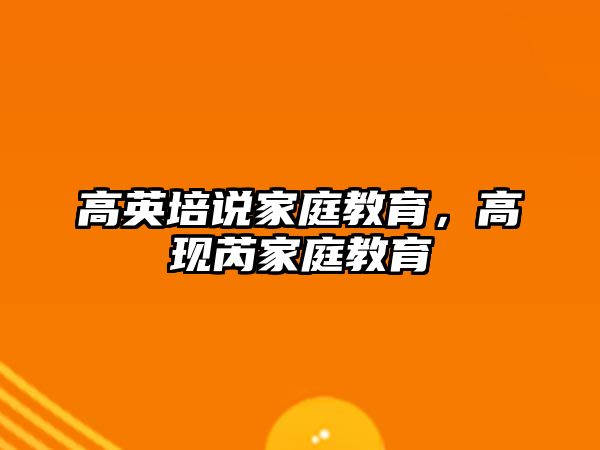 高英培说家庭教育，高现芮家庭教育